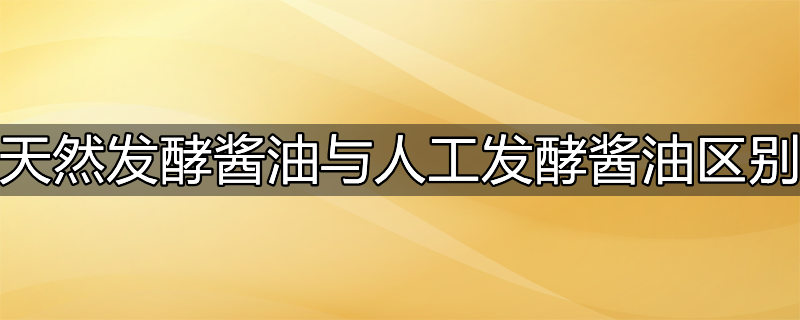 天然发酵酱油与人工发酵酱油区别